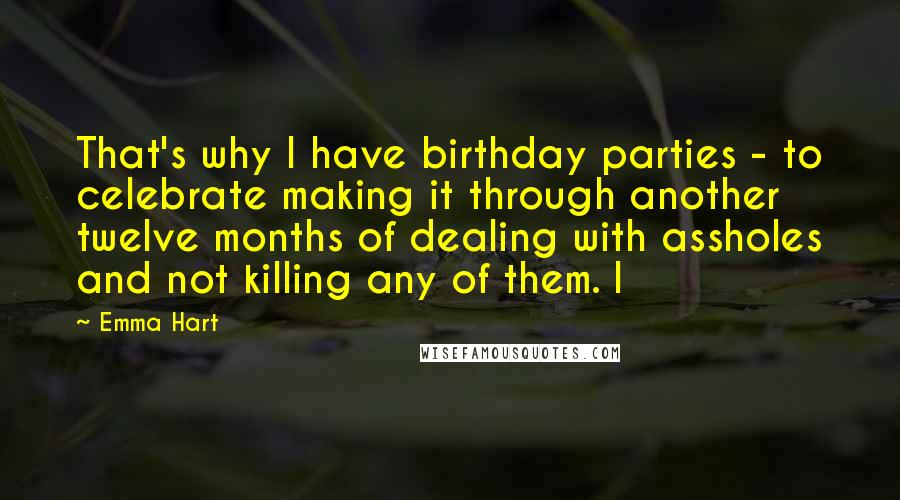 That's why I have birthday parties - to celebrate making it through another twelve months of dealing with assholes and not killing any of them. I

~ Emma Hart

WISEFAMOUSQUOTES.COM